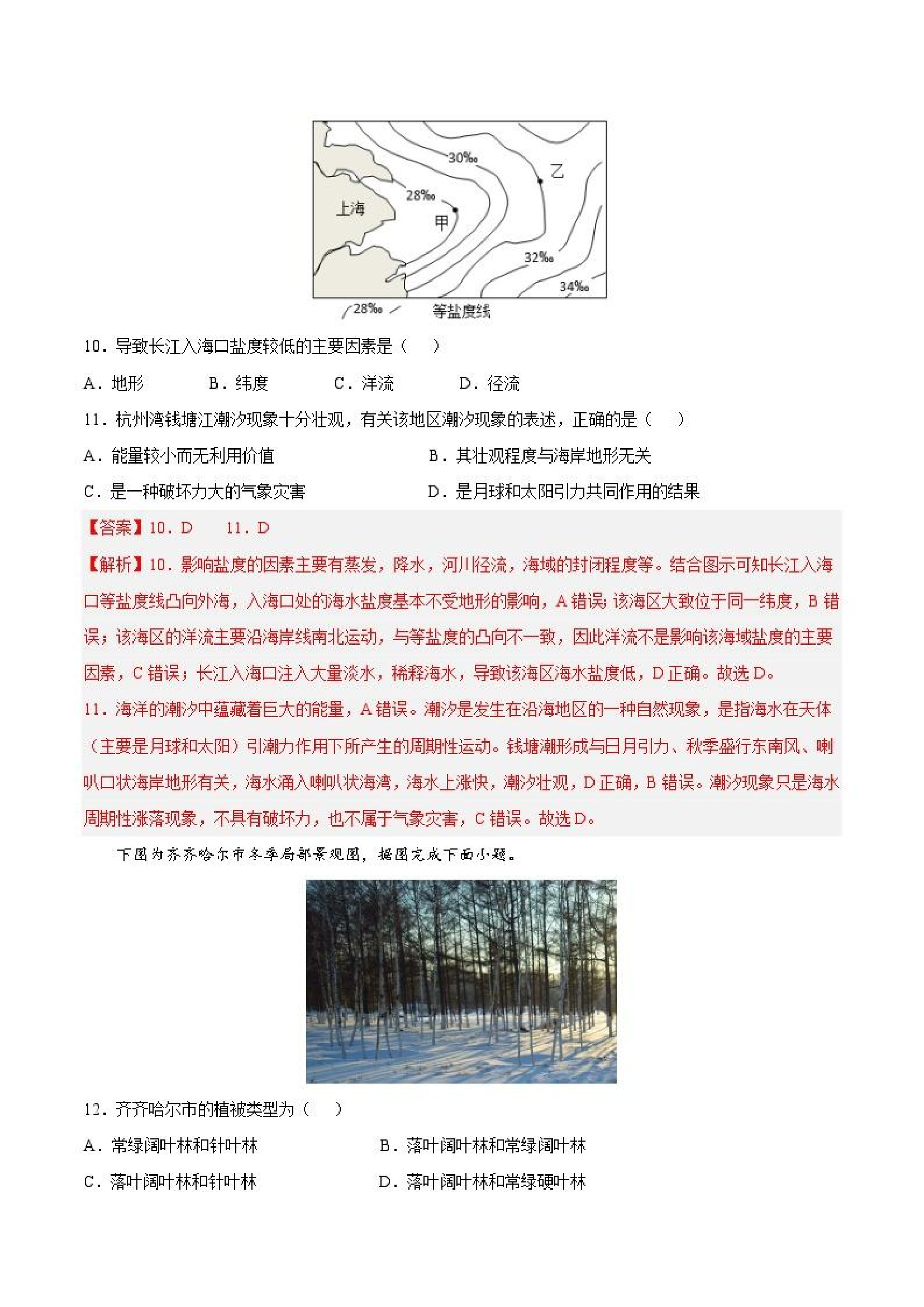 30‰
乙
28‰
上海
甲
32‰
34‰
28‰ 等盐度线

10．导致长江入海口盐度较低的主要因素是（　　）

A．地形　　B．纬度　　C．洋流　　D．径流

11．杭州湾钱塘江潮汐现象十分壮观，有关该地区潮汐现象的表述，正确的是（　　）

A．能量较小而无利用价值　　B．其壮观程度与海岸地形无关

C．是一种破坏力大的气象灾害　　D．是月球和太阳引力共同作用的结果

【答案】10．D　　11．D

【解析】10．影响盐度的因素主要有蒸发，降水，河川径流，海域的封闭程度等。结合图示可知长江入海口等盐度线凸向外海，入海口处的海水盐度基本不受地形的影响，A错误；该海区大致位于同一纬度，B错误；该海区的洋流主要沿海岸线南北运动，与等盐度的凸向不一致，因此洋流不是影响该海域盐度的主要因素，C错误；长江入海口注入大量淡水，稀释海水，导致该海区海水盐度低，D正确。故选D。

11．海洋的潮汐中蕴藏着巨大的能量，A错误。潮汐是发生在沿海地区的一种自然现象，是指海水在天体（主要是月球和太阳）引潮力作用下所产生的周期性运动。钱塘潮形成与日月引力、秋季盛行东南风、喇叭口状海岸地形有关，海水涌入喇叭状海湾，海水上涨快，潮汐壮观，D正确，B错误。潮汐现象只是海水周期性涨落现象，不具有破坏力，也不属于气象灾害，C错误。故选D。

下图为齐齐哈尔市冬季局部景观图，据图完成下面小题。

12．齐齐哈尔市的植被类型为（　　）

A．常绿阔叶林和针叶林　　B．落叶阔叶林和常绿阔叶林

C．落叶阔叶林和针叶林　　D．落叶阔叶林和常绿硬叶林